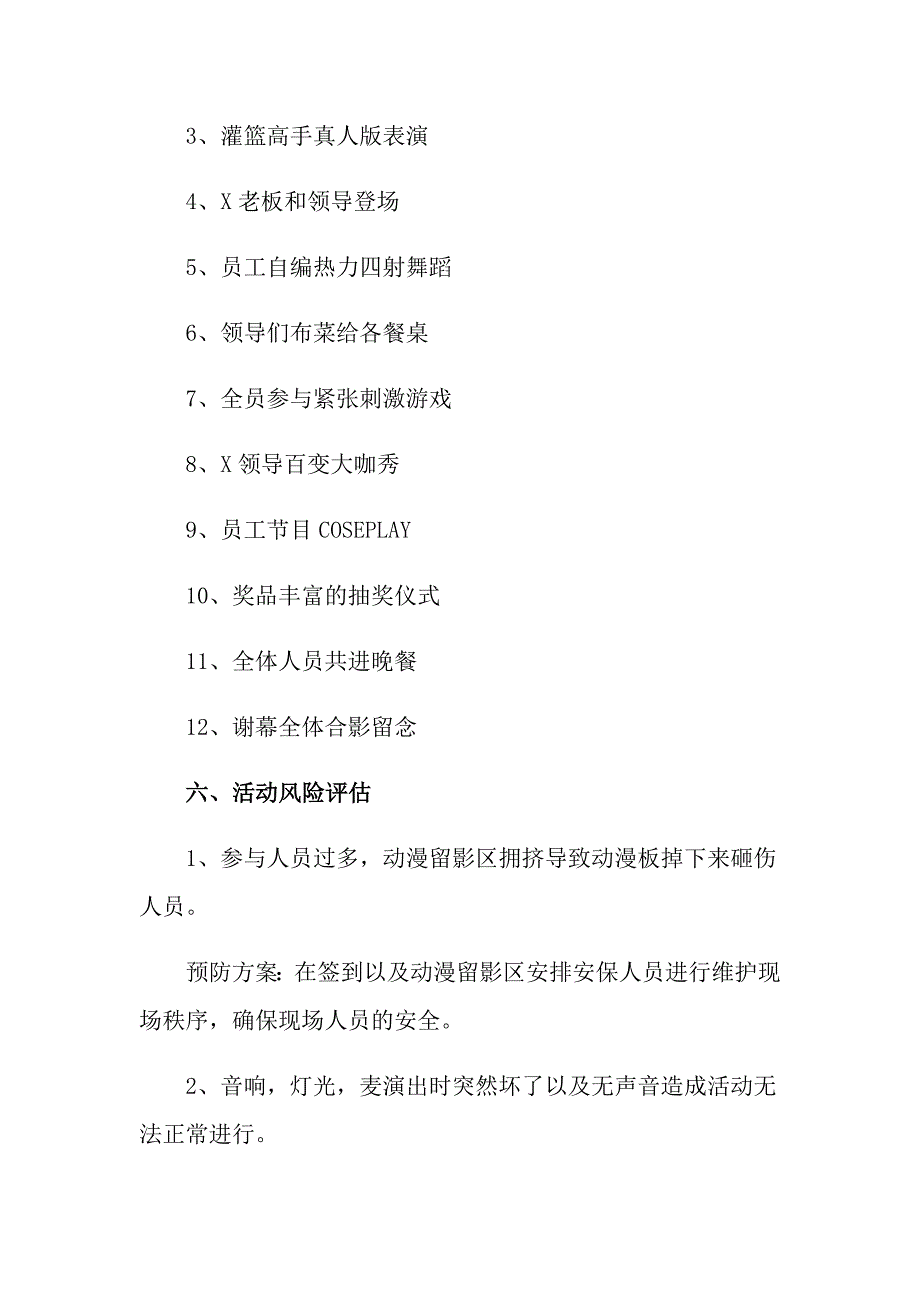 3、灌篮高手真人版表演

4、X 老板和领导登场

5、员工自编热力四射舞蹈

6、领导们布菜给各餐桌

7、全员参与紧张刺激游戏

8、X 领导百变大咖秀

9、员工节目 COSEPLAY

10、奖品丰富的抽奖仪式

11、全体人员共进晚餐

12、谢幕全体合影留念

六、活动风险评估

1、参与人员过多，动漫留影区拥挤导致动漫板掉下来砸伤人员。

预防方案：在签到以及动漫留影区安排安保人员进行维护现场秩序，确保现场人员的安全。

2、音响，灯光，麦演出时突然坏了以及无声音造成活动无法正常进行。